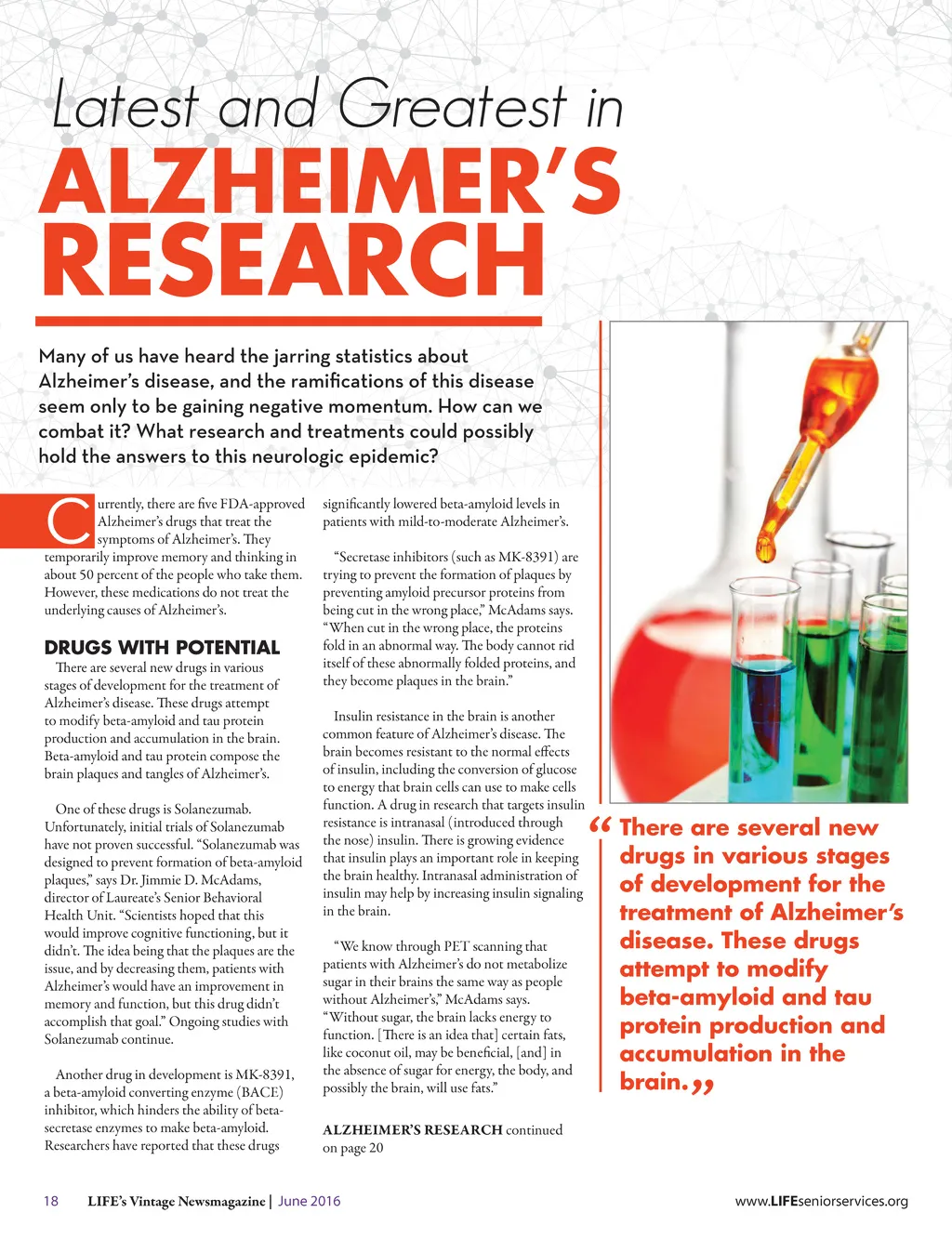 Latest and Greatest in
ALZHEIMER'S RESEARCH

Many of us have heard the jarring statistics about Alzheimer's disease, and the ramifications of this disease seem only to be gaining negative momentum. How can we combat it? What research and treatments could possibly hold the answers to this neurologic epidemic?

Currently, there are five FDA-approved Alzheimer's drugs that treat the symptoms of Alzheimer's. They temporarily improve memory and thinking in about 50 percent of the people who take them. However, these medications do not treat the underlying causes of Alzheimer's.

DRUGS WITH POTENTIAL

There are several new drugs in various stages of development for the treatment of Alzheimer's disease. These drugs attempt to modify beta-amyloid and tau protein production and accumulation in the brain. Beta-amyloid and tau protein compose the brain plaques and tangles of Alzheimer's.

One of these drugs is Solanezumab. Unfortunately, initial trials of Solanezumab have not proven successful. "Solanezumab was designed to prevent formation of beta-amyloid plaques," says Dr. Jimmie D. McAdams, director of Laureate's Senior Behavioral Health Unit. "Scientists hoped that this would improve cognitive functioning, but it didn't. The idea being that the plaques are the issue, and by decreasing them, patients with Alzheimer's would have an improvement in memory and function, but this drug didn't accomplish that goal." Ongoing studies with Solanezumab continue.

Another drug in development is MK-8391, a beta-amyloid converting enzyme (BACE) inhibitor, which hinders the ability of beta-secretase enzymes to make beta-amyloid. Researchers have reported that these drugs significantly lowered beta-amyloid levels in patients with mild-to-moderate Alzheimer's.

"Secretase inhibitors (such as MK-8391) are trying to prevent the formation of plaques by preventing amyloid precursor proteins from being cut in the wrong place," McAdams says. "When cut in the wrong place, the proteins fold in an abnormal way. The body cannot rid itself of these abnormally folded proteins, and they become plaques in the brain."

Insulin resistance in the brain is another common feature of Alzheimer's disease. The brain becomes resistant to the normal effects of insulin, including the conversion of glucose to energy that brain cells can use to make cells function. A drug in research that targets insulin resistance is intranasal (introduced through the nose) insulin. There is growing evidence that insulin plays an important role in keeping the brain healthy. Intranasal administration of insulin may help by increasing insulin signaling in the brain.

"We know through PET scanning that patients with Alzheimer's do not metabolize sugar in their brains the same way as people without Alzheimer's," McAdams says. "Without sugar, the brain lacks energy to function. [There is an idea that] certain fats, like coconut oil, may be beneficial, [and] in the absence of sugar for energy, the body, and possibly the brain, will use fats."

ALZHEIMER'S RESEARCH continued on page 20

"There are several new drugs in various stages of development for the treatment of Alzheimer's disease. These drugs attempt to modify beta-amyloid and tau protein production and accumulation in the brain."

18 LIFE's Vintage Newsmagazine | June 2016 www.LIFEseniorservices.org